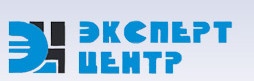 ЭКСПЕРТ
ЦЕНТР